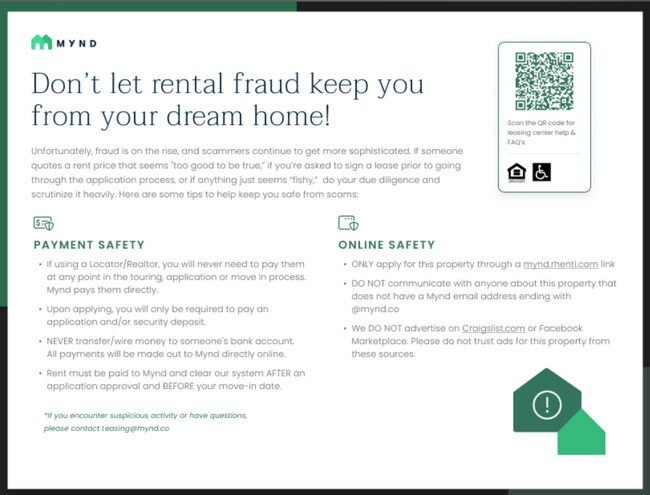 MYND

Don't let rental fraud keep you from your dream home!

Unfortunately, fraud is on the rise, and scammers continue to get more sophisticated. If someone quotes a rent price that seems "too good to be true," if you're asked to sign a lease prior to going through the application process, or if anything just seems "fishy," do your due diligence and scrutinize it heavily. Here are some tips to help keep you safe from scams:

Scan the QR code for leasing center help & FAQ's

PAYMENT SAFETY

• If using a Locator/Realtor, you will never need to pay them at any point in the touring, application or move in process. Mynd pays them directly.

• Upon applying, you will only be required to pay an application and/or security deposit.

• NEVER transfer/wire money to someone's bank account. All payments will be made out to Mynd directly online.

• Rent must be paid to Mynd and clear our system AFTER an application approval and BEFORE your move-in date.

*If you encounter suspicious activity or have questions, please contact Leasing@mynd.co

ONLINE SAFETY

• ONLY apply for this property through a mynd.rhenti.com link

• DO NOT communicate with anyone about this property that does not have a Mynd email address ending with @mynd.co

• We DO NOT advertise on Craigslist.com or Facebook Marketplace. Please do not trust ads for this property from these sources.